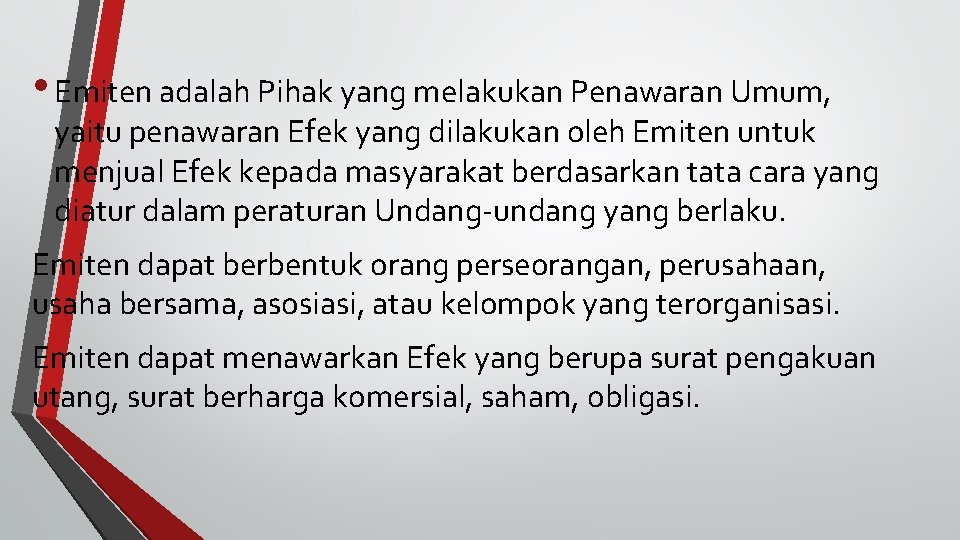 • Emiten adalah Pihak yang melakukan Penawaran Umum, yaitu penawaran Efek yang dilakukan oleh Emiten untuk menjual Efek kepada masyarakat berdasarkan tata cara yang diatur dalam peraturan Undang-undang yang berlaku.

Emiten dapat berbentuk orang perseorangan, perusahaan, usaha bersama, asosiasi, atau kelompok yang terorganisasi.

Emiten dapat menawarkan Efek yang berupa surat pengakuan utang, surat berharga komersial, saham, obligasi.